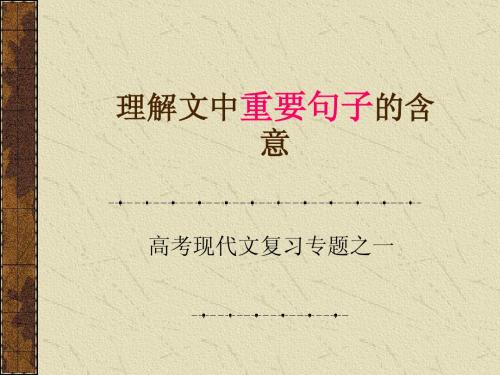 理解文中重要句子的含意

高考现代文复习专题之一